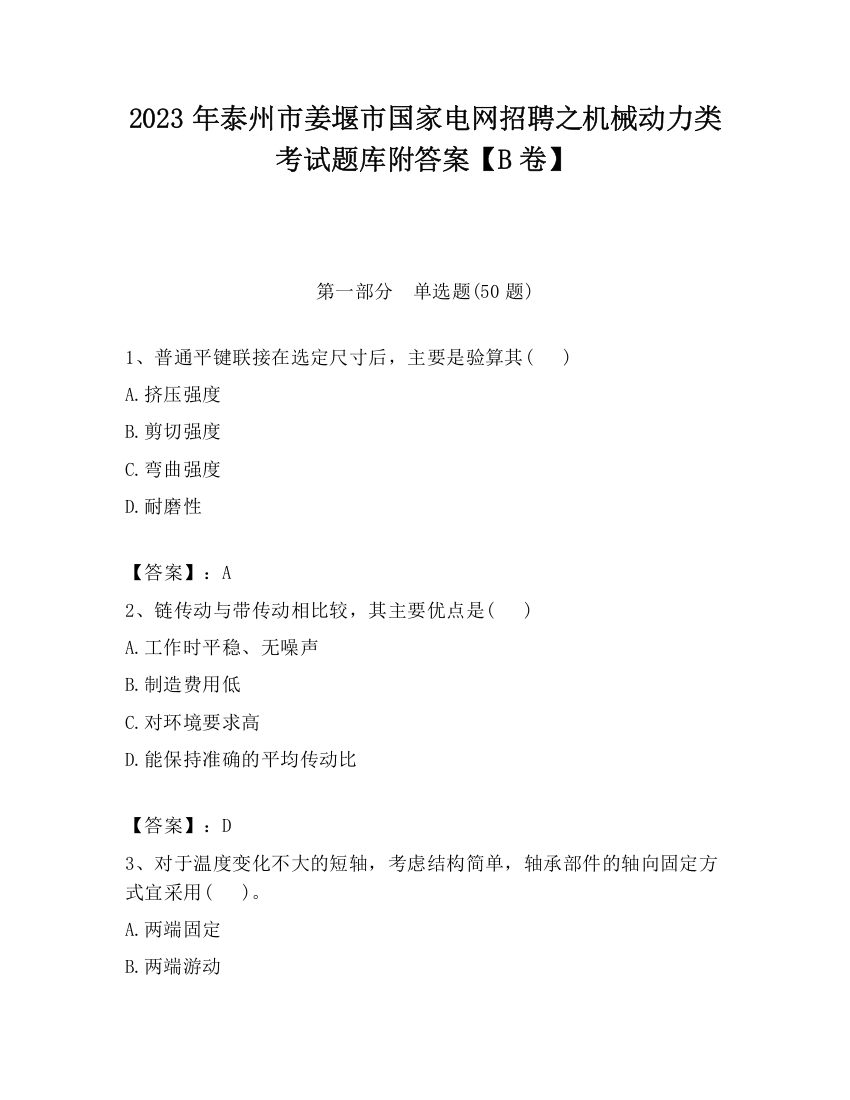 2023 年泰州市姜堰市国家电网招聘之机械动力类考试题库附答案【B 卷】

第一部分　单选题(50 题)

1、普通平键联接在选定尺寸后，主要是验算其(　　)

A.挤压强度

B.剪切强度

C.弯曲强度

D.耐磨性

【答案】：A

2、链传动与带传动相比较，其主要优点是(　　)

A.工作时平稳、无噪声

B.制造费用低

C.对环境要求高

D.能保持准确的平均传动比

【答案】：D

3、对于温度变化不大的短轴，考虑结构简单，轴承部件的轴向固定方式宜采用(　　)。

A.两端固定

B.两端游动